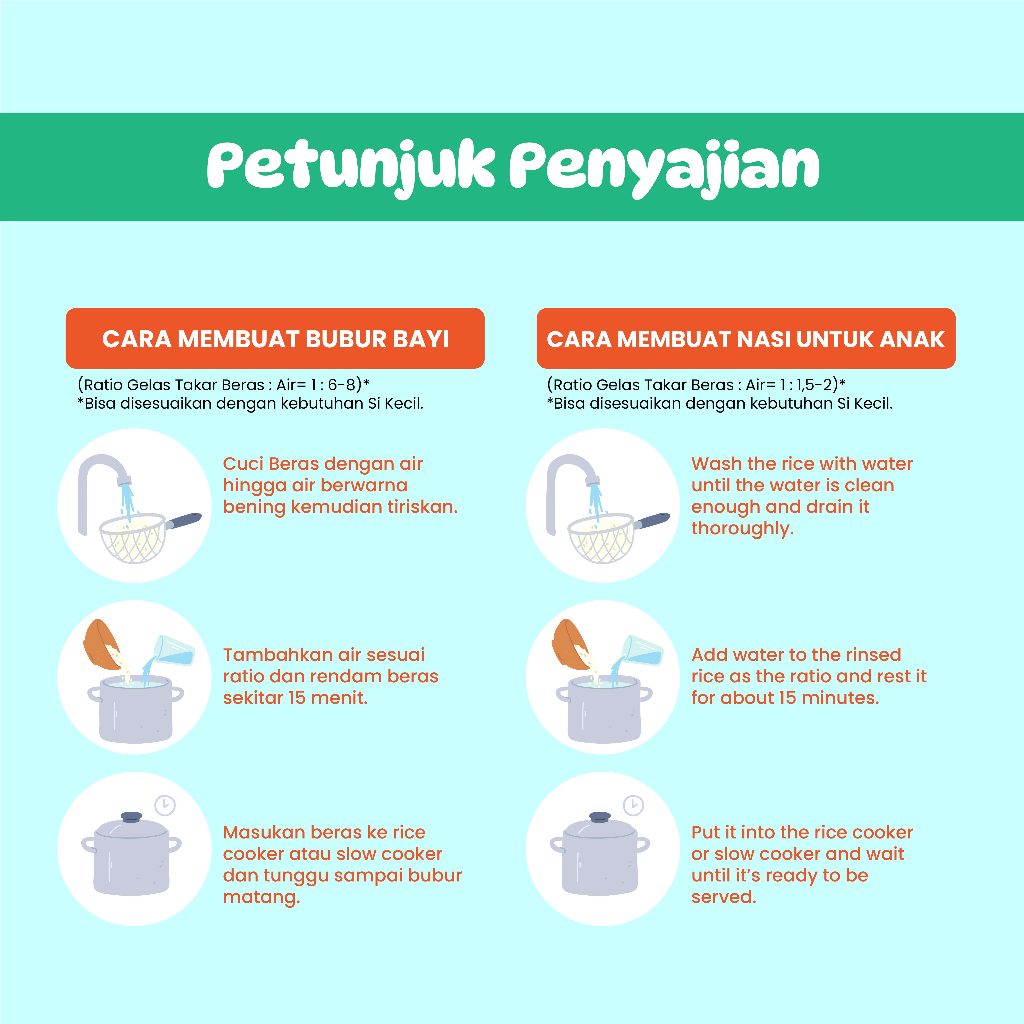 Petunjuk Penyajian

CARA MEMBUAT BUBUR BAYI

(Ratio Gelas Takar Beras : Air= 1 : 6-8)*
*Bisa disesuaikan dengan kebutuhan Si Kecil.

Cuci Beras dengan air hingga air berwarna bening kemudian tiriskan.

Tambahkan air sesuai ratio dan rendam beras sekitar 15 menit.

Masukan beras ke rice cooker atau slow cooker dan tunggu sampai bubur matang.

CARA MEMBUAT NASI UNTUK ANAK

(Ratio Gelas Takar Beras : Air= 1 : 1,5-2)*
*Bisa disesuaikan dengan kebutuhan Si Kecil.

Wash the rice with water until the water is clean enough and drain it thoroughly.

Add water to the rinsed rice as the ratio and rest it for about 15 minutes.

Put it into the rice cooker or slow cooker and wait until it's ready to be served.